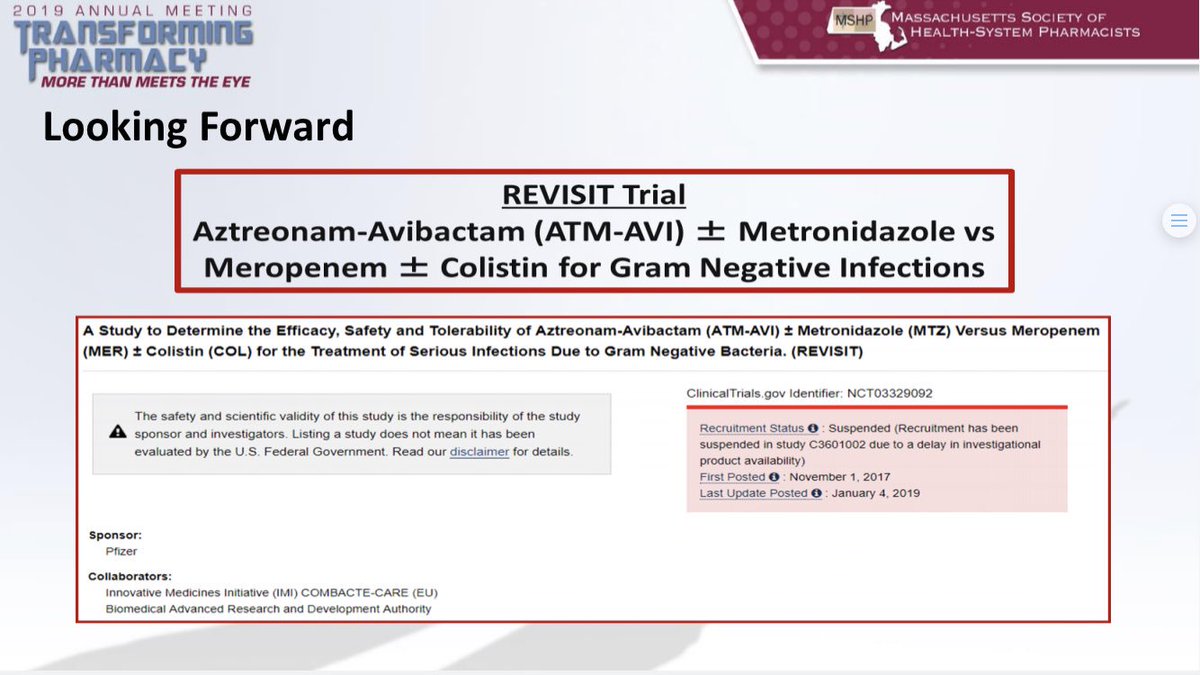 2019 ANNUAL MEETING
TRANSFORMING PHARMACY
MORE THAN MEETS THE EYE

MSHP MASSACHUSETTS SOCIETY OF HEALTH-SYSTEM PHARMACISTS

Looking Forward

REVISIT Trial
Aztreonam-Avibactam (ATM-AVI) ± Metronidazole vs Meropenem ± Colistin for Gram Negative Infections

A Study to Determine the Efficacy, Safety and Tolerability of Aztreonam-Avibactam (ATM-AVI) ± Metronidazole (MTZ) Versus Meropenem (MER) ± Colistin (COL) for the Treatment of Serious Infections Due to Gram Negative Bacteria. (REVISIT)

The safety and scientific validity of this study is the responsibility of the study sponsor and investigators. Listing a study does not mean it has been evaluated by the U.S. Federal Government. Read our disclaimer for details.

ClinicalTrials.gov Identifier: NCT03329092

Recruitment Status : Suspended (Recruitment has been suspended in study C3601002 due to a delay in investigational product availability)
First Posted : November 1, 2017
Last Update Posted : January 4, 2019

Sponsor:
Pfizer

Collaborators:
Innovative Medicines Initiative (IMI) COMBACTE-CARE (EU)
Biomedical Advanced Research and Development Authority